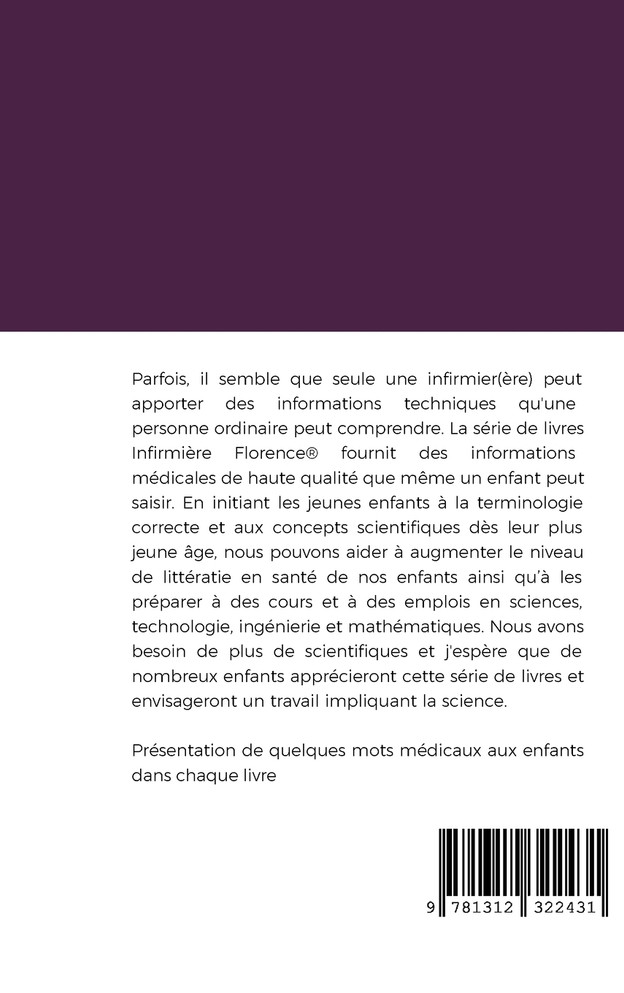 Parfois, il semble que seule une infirmier(ère) peut apporter des informations techniques qu'une personne ordinaire peut comprendre. La série de livres Infirmière Florence® fournit des informations médicales de haute qualité que même un enfant peut saisir. En initiant les jeunes enfants à la terminologie correcte et aux concepts scientifiques dès leur plus jeune âge, nous pouvons aider à augmenter le niveau de littératie en santé de nos enfants ainsi qu'à les préparer à des cours et à des emplois en sciences, technologie, ingénierie et mathématiques. Nous avons besoin de plus de scientifiques et j'espère que de nombreux enfants apprécieront cette série de livres et envisageront un travail impliquant la science.

Présentation de quelques mots médicaux aux enfants dans chaque livre

9 781312 322431